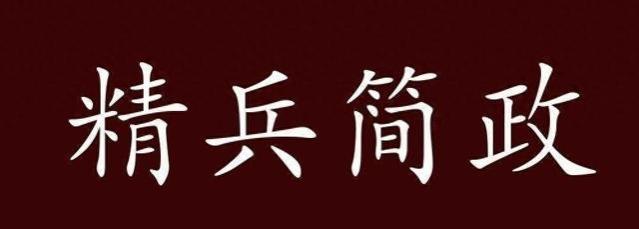 精兵简政